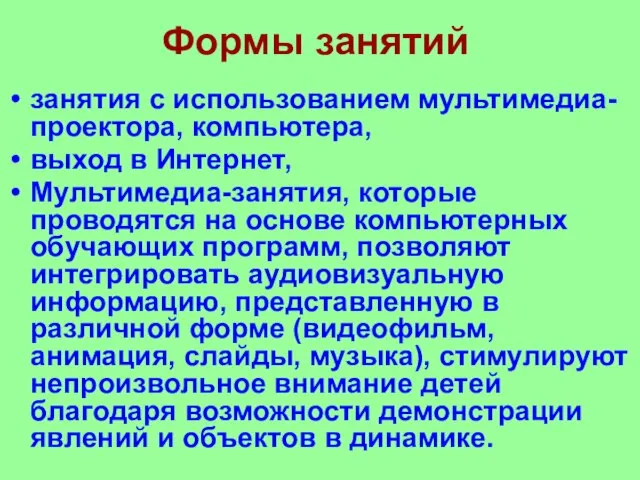 Формы занятий

• занятия с использованием мультимедиа-проектора, компьютера,
• выход в Интернет,
• Мультимедиа-занятия, которые проводятся на основе компьютерных обучающих программ, позволяют интегрировать аудиовизуальную информацию, представленную в различной форме (видеофильм, анимация, слайды, музыка), стимулируют непроизвольное внимание детей благодаря возможности демонстрации явлений и объектов в динамике.